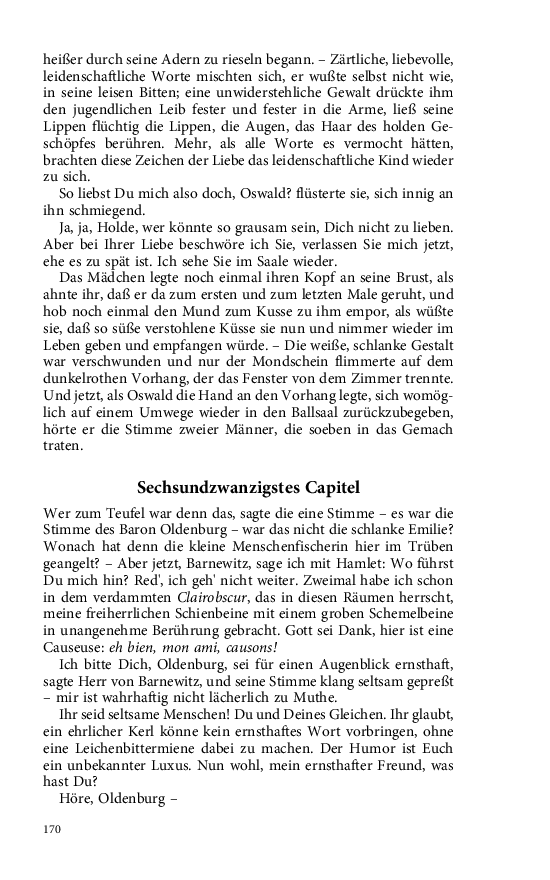 heißer durch seine Adern zu rieseln begann. – Zärtliche, liebevolle, leidenschaftliche Worte mischten sich, er wußte selbst nicht wie, in seine leisen Bitten; eine unwiderstehliche Gewalt drückte ihm den jugendlichen Leib fester und fester in die Arme, ließ seine Lippen flüchtig die Lippen, die Augen, das Haar des holden Geschöpfes berühren. Mehr, als alle Worte es vermocht hätten, brachten diese Zeichen der Liebe das leidenschaftliche Kind wieder zu sich.

So liebst Du mich also doch, Oswald? flüsterte sie, sich innig an ihn schmiegend.

Ja, ja, Holde, wer könnte so grausam sein, Dich nicht zu lieben. Aber bei Ihrer Liebe beschwöre ich Sie, verlassen Sie mich jetzt, ehe es zu spät ist. Ich sehe Sie im Saale wieder.

Das Mädchen legte noch einmal ihren Kopf an seine Brust, als ahnte ihr, daß er da zum ersten und zum letzten Male geruht, und hob noch einmal den Mund zum Kusse zu ihm empor, als wüßte sie, daß so süße verstohlene Küsse sie nun und nimmer wieder im Leben geben und empfangen würde. – Die weiße, schlanke Gestalt war verschwunden und nur der Mondschein flimmerte auf dem dunkelrothen Vorhang, der das Fenster von dem Zimmer trennte. Und jetzt, als Oswald die Hand an den Vorhang legte, sich womöglich auf einem Umwege wieder in den Ballsaal zurückzubegeben, hörte er die Stimme zweier Männer, die soeben in das Gemach traten.

Sechsundzwanzigstes Capitel

Wer zum Teufel war denn das, sagte die eine Stimme – es war die Stimme des Baron Oldenburg – war das nicht die schlanke Emilie? Wonach hat denn die kleine Menschenfischerin hier im Trüben geangelt? – Aber jetzt, Barnewitz, sage ich mit Hamlet: Wo führst Du mich hin? Red', ich geh' nicht weiter. Zweimal habe ich schon in dem verdammten Clairobscur, das in diesen Räumen herrscht, meine freiherrlichen Schienbeine mit einem groben Schemelbeine in unangenehme Berührung gebracht. Gott sei Dank, hier ist eine Causeuse: eh bien, mon ami, causons!

Ich bitte Dich, Oldenburg, sei für einen Augenblick ernsthaft, sagte Herr von Barnewitz, und seine Stimme klang seltsam gepreßt – mir ist wahrhaftig nicht lächerlich zu Muthe.

Ihr seid seltsame Menschen! Du und Deines Gleichen. Ihr glaubt, ein ehrlicher Kerl könne kein ernsthaftes Wort vorbringen, ohne eine Leichenbittermiene dabei zu machen. Der Humor ist Euch ein unbekannter Luxus. Nun wohl, mein ernsthafter Freund, was hast Du?

Höre, Oldenburg –

170